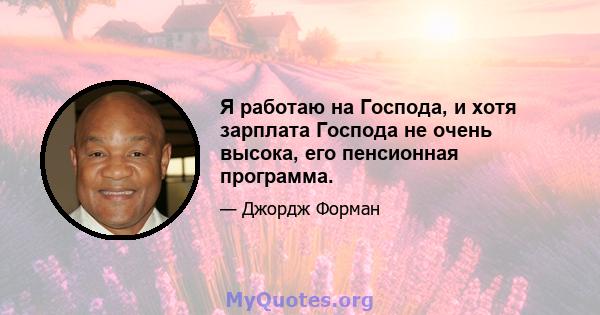 Я работаю на Господа, и хотя зарплата Господа не очень высока, его пенсионная программа.

— Джордж Форман

MyQuotes.org